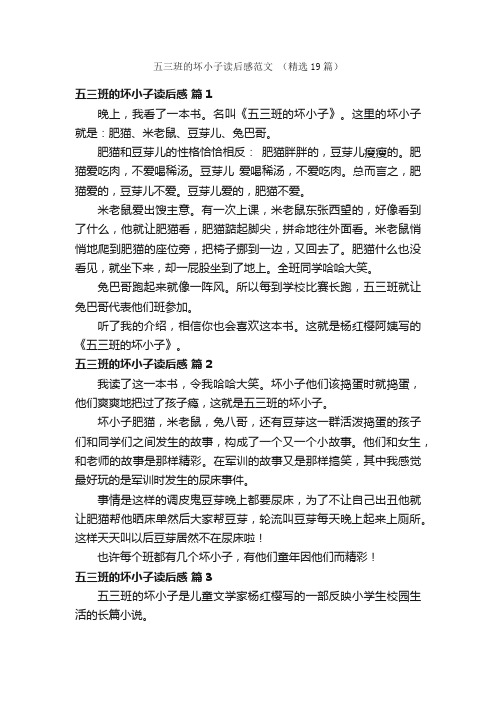 五三班的坏小子读后感范文 （精选19篇）

五三班的坏小子读后感 篇1

晚上，我看了一本书。名叫《五三班的坏小子》。这里的坏小子就是：肥猫、米老鼠、豆芽儿、兔巴哥。

肥猫和豆芽儿的性格恰恰相反： 肥猫胖胖的，豆芽儿瘦瘦的。肥猫爱吃肉，不爱喝稀汤。豆芽儿 爱喝稀汤，不爱吃肉。总而言之，肥猫爱的，豆芽儿不爱。豆芽儿爱的，肥猫不爱。

米老鼠爱出馊主意。有一次上课，米老鼠东张西望的，好像看到了什么，他就让肥猫看，肥猫踮起脚尖，拼命地往外面看。米老鼠悄悄地爬到肥猫的座位旁，把椅子挪到一边，又回去了。肥猫什么也没看见，就坐下来，却一屁股坐到了地上。全班同学哈哈大笑。

兔巴哥跑起来就像一阵风。所以每到学校比赛长跑，五三班就让兔巴哥代表他们班参加。

听了我的介绍，相信你也会喜欢这本书。这就是杨红樱阿姨写的《五三班的坏小子》。

五三班的坏小子读后感 篇2

我读了这一本书，令我哈哈大笑。坏小子他们该捣蛋时就捣蛋，他们爽爽地把过了孩子瘾，这就是五三班的坏小子。

坏小子肥猫，米老鼠，兔八哥，还有豆芽这一群活泼捣蛋的孩子们和同学们之间发生的故事，构成了一个又一个小故事。他们和女生，和老师的故事是那样精彩。在军训的故事又是那样搞笑，其中我感觉最好玩的是军训时发生的尿床事件。

事情是这样的调皮鬼豆芽晚上都要尿床，为了不让自己出丑他就让肥猫帮他晒床单然后大家帮豆芽，轮流叫豆芽每天晚上起来上厕所。这样天天叫以后豆芽居然不在尿床啦！

也许每个班都有几个坏小子，有他们童年因他们而精彩！

五三班的坏小子读后感 篇3

五三班的坏小子是儿童文学家杨红樱写的一部反映小学生校园生活的长篇小说。